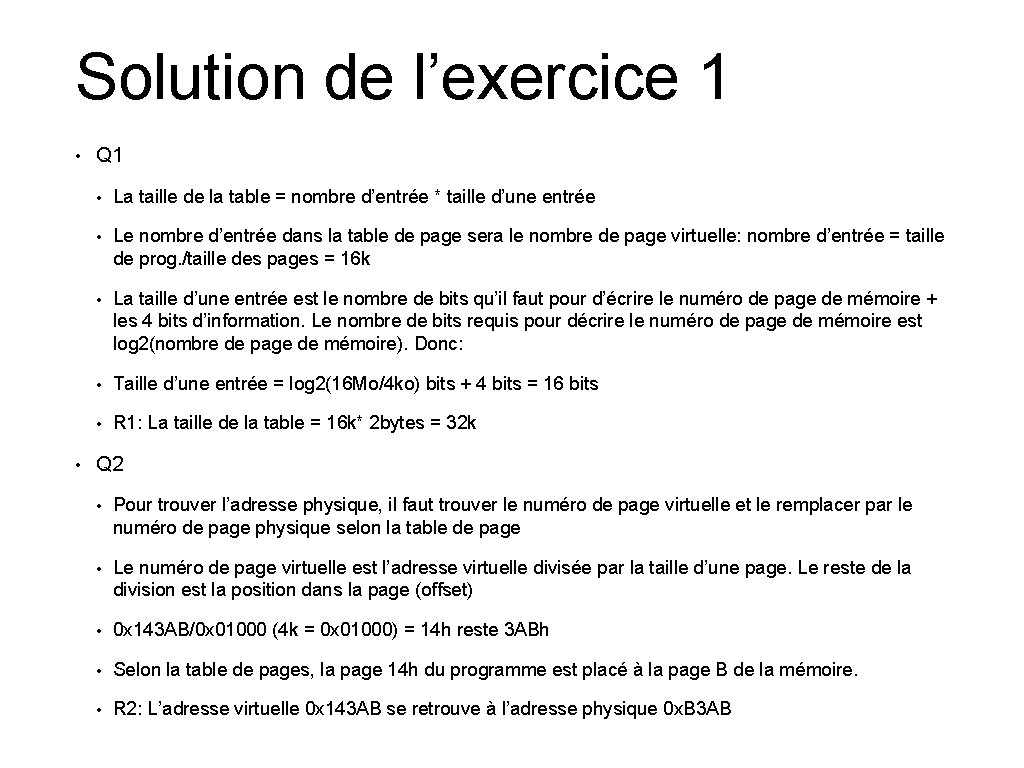 Solution de l’exercice 1

• Q1

• La taille de la table = nombre d’entrée * taille d’une entrée

• Le nombre d’entrée dans la table de page sera le nombre de page virtuelle: nombre d’entrée = taille de prog./taille des pages = 16k

• La taille d’une entrée est le nombre de bits qu’il faut pour d’écrire le numéro de page de mémoire + les 4 bits d’information. Le nombre de bits requis pour décrire le numéro de page de mémoire est log2(nombre de page de mémoire). Donc:

• Taille d’une entrée = log2(16Mo/4ko) bits + 4 bits = 16 bits

• R1: La taille de la table = 16k* 2bytes = 32k

• Q2

• Pour trouver l’adresse physique, il faut trouver le numéro de page virtuelle et le remplacer par le numéro de page physique selon la table de page

• Le numéro de page virtuelle est l’adresse virtuelle divisée par la taille d’une page. Le reste de la division est la position dans la page (offset)

• 0x143AB/0x01000 (4k = 0x01000) = 14h reste 3ABh

• Selon la table de pages, la page 14h du programme est placé à la page B de la mémoire.

• R2: L’adresse virtuelle 0x143AB se retrouve à l’adresse physique 0xB3AB